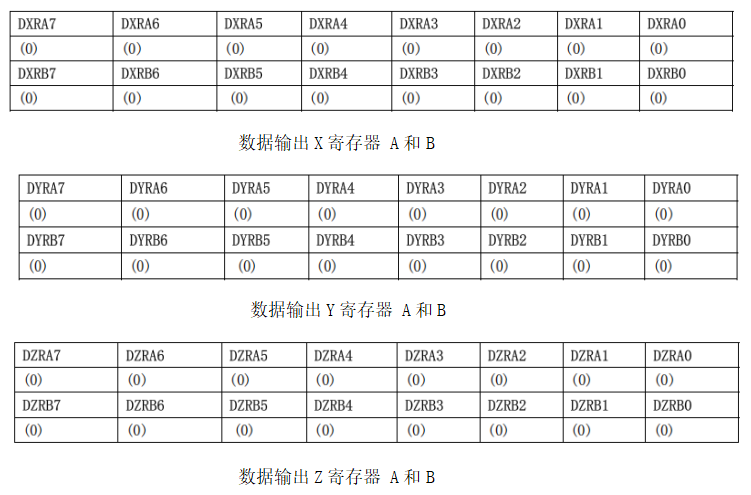 | DXRA7 | DXRA6 | DXRA5 | DXRA4 | DXRA3 | DXRA2 | DXRA1 | DXRA0 |
|---|---|---|---|---|---|---|---|
| (0) | (0) | (0) | (0) | (0) | (0) | (0) | (0) |
| DXRB7 | DXRB6 | DXRB5 | DXRB4 | DXRB3 | DXRB2 | DXRB1 | DXRB0 |
| (0) | (0) | (0) | (0) | (0) | (0) | (0) | (0) |

数据输出 X 寄存器 A 和 B

| DYRA7 | DYRA6 | DYRA5 | DYRA4 | DYRA3 | DYRA2 | DYRA1 | DYRA0 |
|---|---|---|---|---|---|---|---|
| (0) | (0) | (0) | (0) | (0) | (0) | (0) | (0) |
| DYRB7 | DYRB6 | DYRB5 | DYRB4 | DYRB3 | DYRB2 | DYRB1 | DYRB0 |
| (0) | (0) | (0) | (0) | (0) | (0) | (0) | (0) |

数据输出 Y 寄存器 A 和 B

| DZRA7 | DZRA6 | DZRA5 | DZRA4 | DZRA3 | DZRA2 | DZRA1 | DZRA0 |
|---|---|---|---|---|---|---|---|
| (0) | (0) | (0) | (0) | (0) | (0) | (0) | (0) |
| DZRB7 | DZRB6 | DZRB5 | DZRB4 | DZRB3 | DZRB2 | DZRB1 | DZRB0 |
| (0) | (0) | (0) | (0) | (0) | (0) | (0) | (0) |

数据输出 Z 寄存器 A 和 B